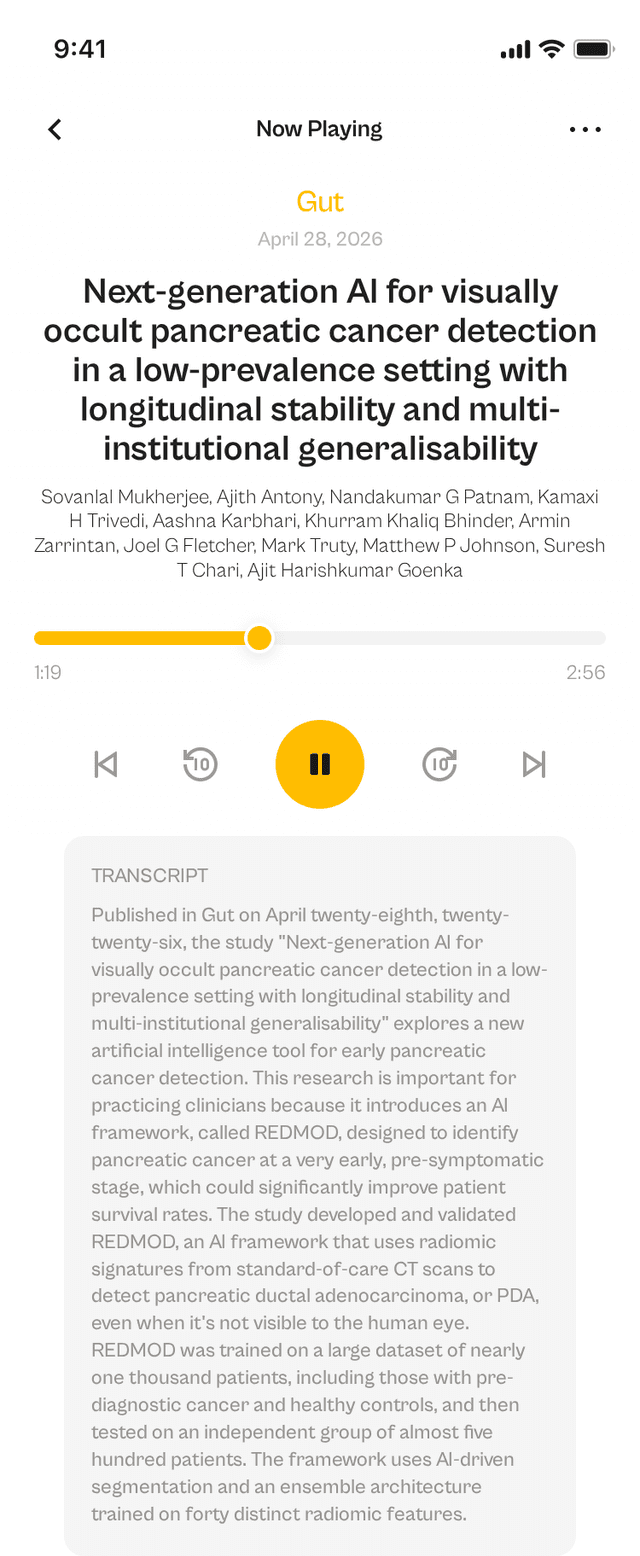 9:41

Now Playing

Gut

April 28, 2026

Next-generation AI for visually occult pancreatic cancer detection in a low-prevalence setting with longitudinal stability and multi-institutional generalisability

Sovanlal Mukherjee, Ajith Antony, Nandakumar G Patnam, Kamaxi H Trivedi, Aashna Karbhari, Khurram Khaliq Bhinder, Armin Zarrintan, Joel G Fletcher, Mark Truty, Matthew P Johnson, Suresh T Chari, Ajit Harishkumar Goenka

1:19

2:56

10

10

TRANSCRIPT

Published in Gut on April twenty-eighth, twenty-twenty-six, the study "Next-generation AI for visually occult pancreatic cancer detection in a low-prevalence setting with longitudinal stability and multi-institutional generalisability" explores a new artificial intelligence tool for early pancreatic cancer detection. This research is important for practicing clinicians because it introduces an AI framework, called REDMOD, designed to identify pancreatic cancer at a very early, pre-symptomatic stage, which could significantly improve patient survival rates. The study developed and validated REDMOD, an AI framework that uses radiomic signatures from standard-of-care CT scans to detect pancreatic ductal adenocarcinoma, or PDA, even when it's not visible to the human eye. REDMOD was trained on a large dataset of nearly one thousand patients, including those with pre-diagnostic cancer and healthy controls, and then tested on an independent group of almost five hundred patients. The framework uses AI-driven segmentation and an ensemble architecture trained on forty distinct radiomic features.